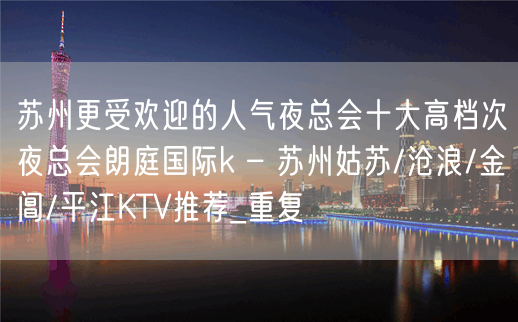 苏州更受欢迎的人气夜总会十大高档次夜总会朗庭国际k – 苏州姑苏/沧浪/金阊/平江KTV推荐_重复